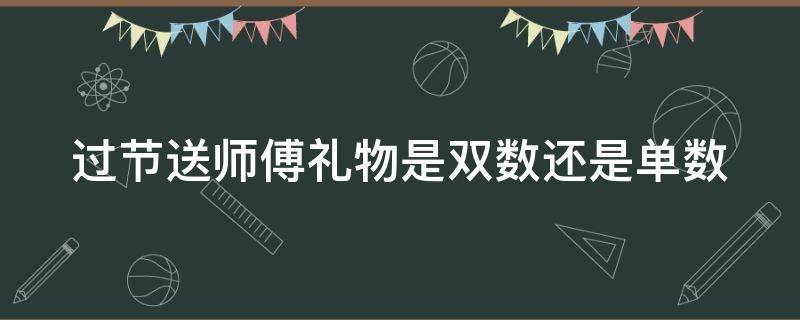 过节送师傅礼物是双数还是单数